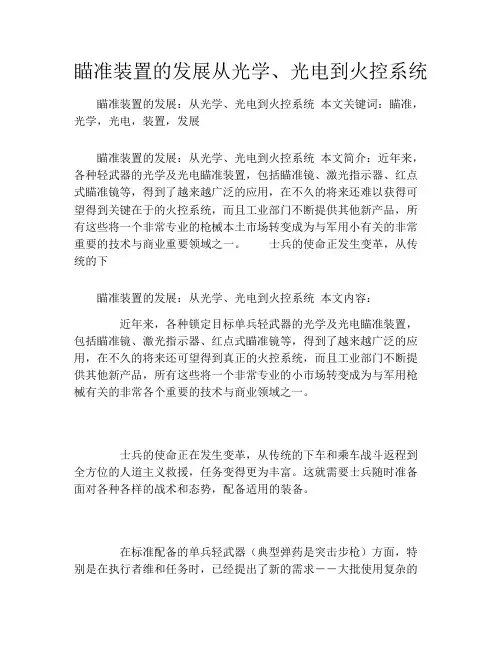 瞄准装置的发展从光学、光电到火控系统

瞄准装置的发展：从光学、光电到火控系统 本文关键词：瞄准，光学，光电，装置，发展

瞄准装置的发展：从光学、光电到火控系统 本文简介：近年来，各种轻武器的光学及光电瞄准装置，包括瞄准镜、激光指示器、红点式瞄准镜等，得到了越来越广泛的应用，在不久的将来还难以获得可望得到关键在于的火控系统，而且工业部门不断提供其他新产品，所有这些将一个非常专业的枪械本土市场转变成为与军用小有关的非常重要的技术与商业重要领域之一。 士兵的使命正发生变革，从传统的下

瞄准装置的发展：从光学、光电到火控系统 本文内容：

近年来，各种锁定目标单兵轻武器的光学及光电瞄准装置，包括瞄准镜、激光指示器、红点式瞄准镜等，得到了越来越广泛的应用，在不久的将来还可望得到真正的火控系统，而且工业部门不断提供其他新产品，所有这些将一个非常专业的小市场转变成为与军用枪械有关的非常各个重要的技术与商业领域之一。

士兵的使命正在发生变革，从传统的下车和乘车战斗返程到全方位的人道主义救援，任务变得更为丰富。这就需要士兵随时准备面对各种各样的战术和态势，配备适用的装备。

在标准配备的单兵轻武器（典型弹药是突击步枪）方面，特别是在执行者维和任务时，已经提出了新的需求－－大批使用复杂的